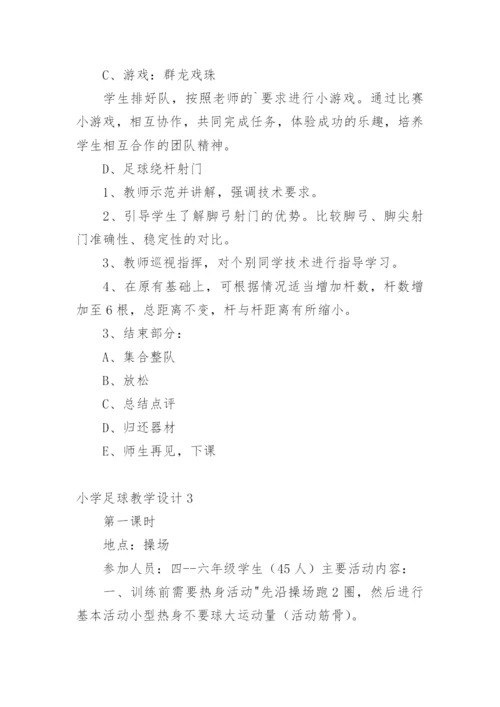 C、游戏：群龙戏珠

学生排好队，按照老师的`要求进行小游戏。通过比赛小游戏，相互协作，共同完成任务，体验成功的乐趣，培养学生相互合作的团队精神。

D、足球绕杆射门

1、教师示范并讲解，强调技术要求。

2、引导学生了解脚弓射门的优势。比较脚弓、脚尖射门准确性、稳定性的对比。

3、教师巡视指挥，对个别同学技术进行指导学习。

4、在原有基础上，可根据情况适当增加杆数，杆数增加至6根，总距离不变，杆与杆距离有所缩小。

3、结束部分：

A、集合整队

B、放松

C、总结点评

D、归还器材

E、师生再见，下课

小学足球教学设计3

第一课时

地点：操场

参加人员：四--六年级学生（45人）主要活动内容：

一、训练前需要热身活动"先沿操场跑2圈，然后进行基本活动小型热身不要球大运动量（活动筋骨）。